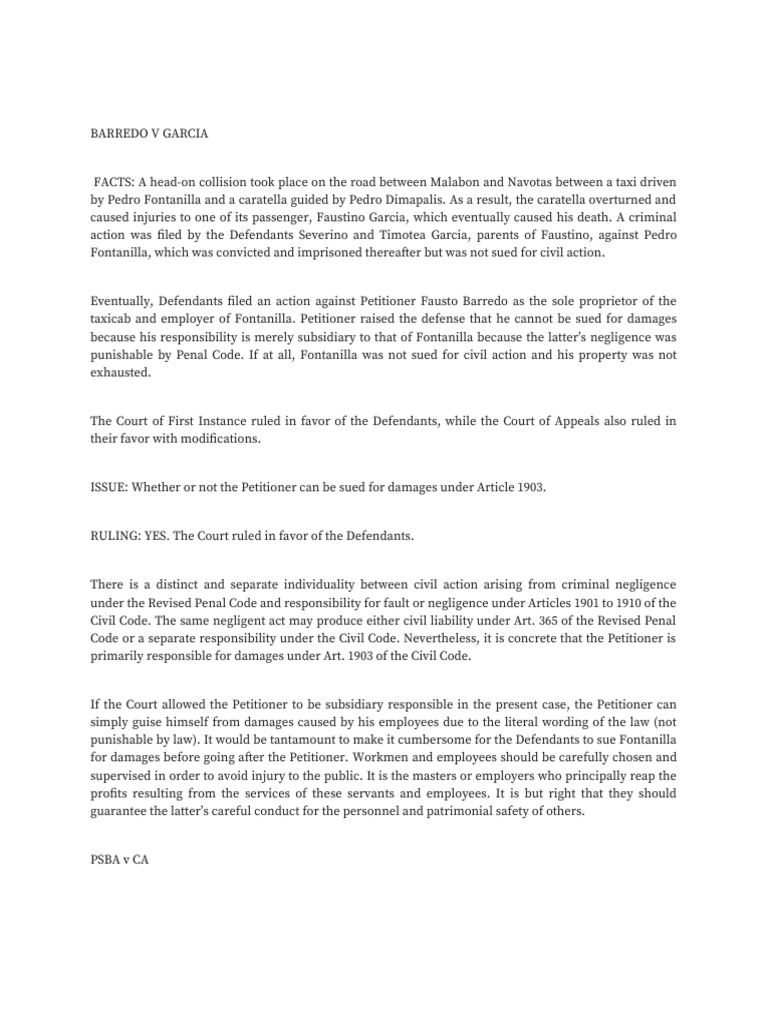 BARREDO V GARCIA

FACTS: A head-on collision took place on the road between Malabon and Navotas between a taxi driven by Pedro Fontanilla and a caratella guided by Pedro Dimapalis. As a result, the caratella overturned and caused injuries to one of its passenger, Faustino Garcia, which eventually caused his death. A criminal action was filed by the Defendants Severino and Timotea Garcia, parents of Faustino, against Pedro Fontanilla, which was convicted and imprisoned thereafter but was not sued for civil action.

Eventually, Defendants filed an action against Petitioner Fausto Barredo as the sole proprietor of the taxicab and employer of Fontanilla. Petitioner raised the defense that he cannot be sued for damages because his responsibility is merely subsidiary to that of Fontanilla because the latter's negligence was punishable by Penal Code. If at all, Fontanilla was not sued for civil action and his property was not exhausted.

The Court of First Instance ruled in favor of the Defendants, while the Court of Appeals also ruled in their favor with modifications.

ISSUE: Whether or not the Petitioner can be sued for damages under Article 1903.

RULING: YES. The Court ruled in favor of the Defendants.

There is a distinct and separate individuality between civil action arising from criminal negligence under the Revised Penal Code and responsibility for fault or negligence under Articles 1901 to 1910 of the Civil Code. The same negligent act may produce either civil liability under Art. 365 of the Revised Penal Code or a separate responsibility under the Civil Code. Nevertheless, it is concrete that the Petitioner is primarily responsible for damages under Art. 1903 of the Civil Code.

If the Court allowed the Petitioner to be subsidiary responsible in the present case, the Petitioner can simply guise himself from damages caused by his employees due to the literal wording of the law (not punishable by law). It would be tantamount to make it cumbersome for the Defendants to sue Fontanilla for damages before going after the Petitioner. Workmen and employees should be carefully chosen and supervised in order to avoid injury to the public. It is the masters or employers who principally reap the profits resulting from the services of these servants and employees. It is but right that they should guarantee the latter's careful conduct for the personnel and patrimonial safety of others.

PSBA v CA